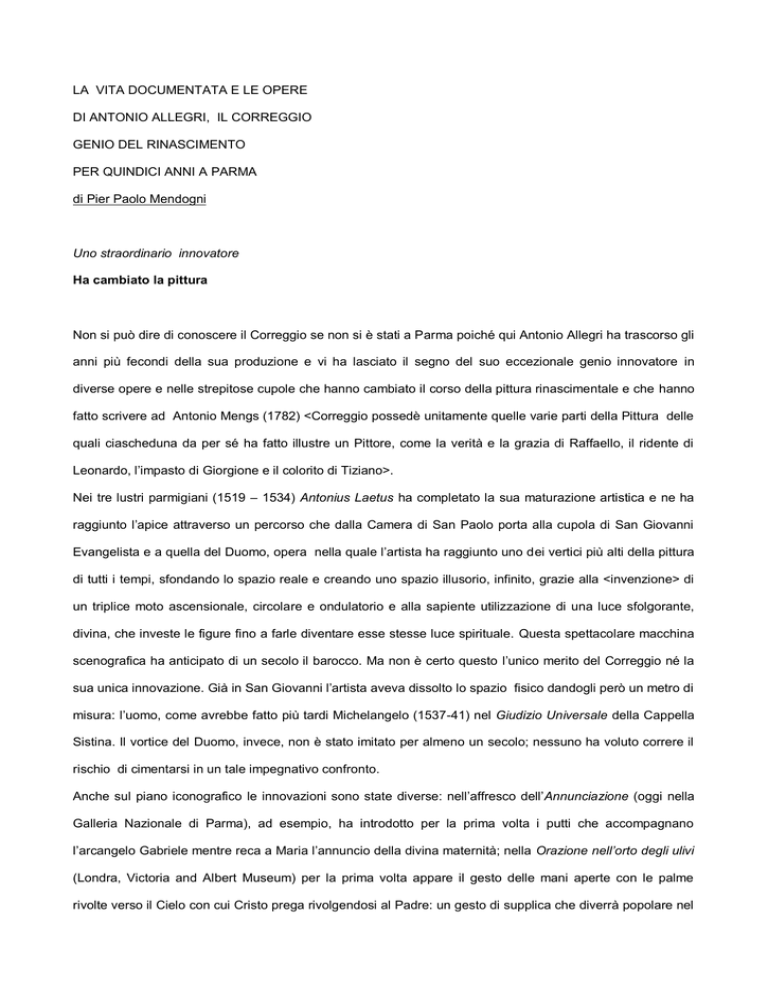 LA VITA DOCUMENTATA E LE OPERE

DI ANTONIO ALLEGRI, IL CORREGGIO

GENIO DEL RINASCIMENTO

PER QUINDICI ANNI A PARMA

di Pier Paolo Mendogni

Uno straordinario innovatore

Ha cambiato la pittura

Non si può dire di conoscere il Correggio se non si è stati a Parma poiché qui Antonio Allegri ha trascorso gli anni più fecondi della sua produzione e vi ha lasciato il segno del suo eccezionale genio innovatore in diverse opere e nelle strepitose cupole che hanno cambiato il corso della pittura rinascimentale e che hanno fatto scrivere ad Antonio Mengs (1782) <Correggio possedè unitamente quelle varie parti della Pittura delle quali ciascheduna da per sé ha fatto illustre un Pittore, come la verità e la grazia di Raffaello, il ridente di Leonardo, l'impasto di Giorgione e il colorito di Tiziano>.

Nei tre lustri parmigiani (1519 – 1534) Antonius Laetus ha completato la sua maturazione artistica e ne ha raggiunto l'apice attraverso un percorso che dalla Camera di San Paolo porta alla cupola di San Giovanni Evangelista e a quella del Duomo, opera nella quale l'artista ha raggiunto uno dei vertici più alti della pittura di tutti i tempi, sfondando lo spazio reale e creando uno spazio illusorio, infinito, grazie alla <invenzione> di un triplice moto ascensionale, circolare e ondulatorio e alla sapiente utilizzazione di una luce sfolgorante, divina, che investe le figure fino a farle diventare esse stesse luce spirituale. Questa spettacolare macchina scenografica ha anticipato di un secolo il barocco. Ma non è certo questo l'unico merito del Correggio né la sua unica innovazione. Già in San Giovanni l'artista aveva dissolto lo spazio fisico dandogli però un metro di misura: l'uomo, come avrebbe fatto più tardi Michelangelo (1537-41) nel Giudizio Universale della Cappella Sistina. Il vortice del Duomo, invece, non è stato imitato per almeno un secolo; nessuno ha voluto correre il rischio di cimentarsi in un tale impegnativo confronto.

Anche sul piano iconografico le innovazioni sono state diverse: nell'affresco dell'Annunciazione (oggi nella Galleria Nazionale di Parma), ad esempio, ha introdotto per la prima volta i putti che accompagnano l'arcangelo Gabriele mentre reca a Maria l'annuncio della divina maternità; nella Orazione nell'orto degli ulivi (Londra, Victoria and Albert Museum) per la prima volta appare il gesto delle mani aperte con le palme rivolte verso il Cielo con cui Cristo prega rivolgendosi al Padre: un gesto di supplica che diverrà popolare nel